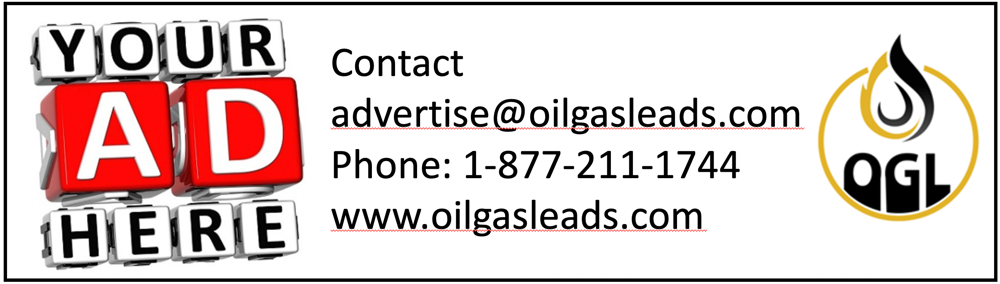 YOUR
AD
HERE

Contact
advertise@oilgasleads.com
Phone: 1-877-211-1744
www.oilgasleads.com

OGL